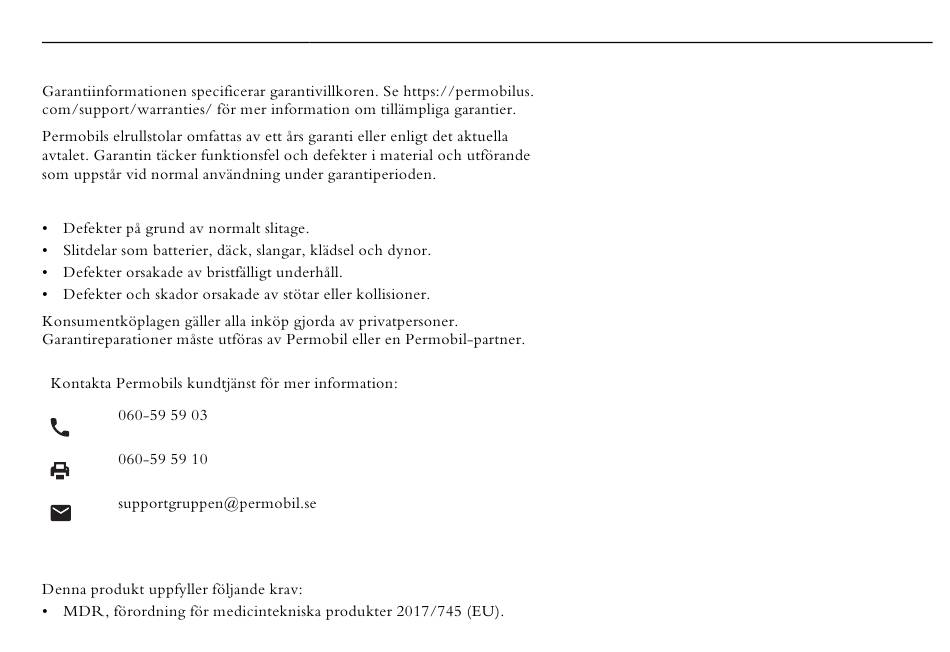 Garantiinformationen specificerar garantivillkoren. Se https://permobilus.com/support/warranties/ för mer information om tillämpliga garantier.

Permobils elrullstolar omfattas av ett års garanti eller enligt det aktuella avtalet. Garantin täcker funktionsfel och defekter i material och utförande som uppstår vid normal användning under garantiperioden.

• Defekter på grund av normalt slitage.
• Slitdelar som batterier, däck, slangar, klädsel och dynor.
• Defekter orsakade av bristfälligt underhåll.
• Defekter och skador orsakade av stötar eller kollisioner.

Konsumentköplagen gäller alla inköp gjorda av privatpersoner. Garantireparationer måste utföras av Permobil eller en Permobil-partner.

Kontakta Permobils kundtjänst för mer information:

060-59 59 03

060-59 59 10

supportgruppen@permobil.se

Denna produkt uppfyller följande krav:
• MDR, förordning för medicintekniska produkter 2017/745 (EU).